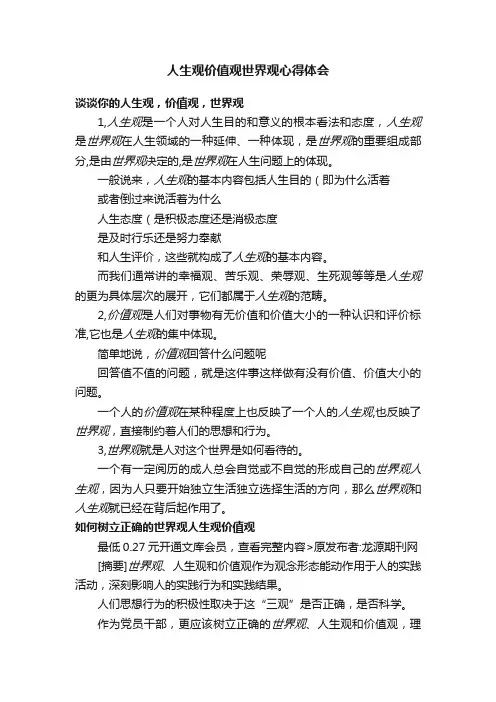 人生观价值观世界观心得体会

谈谈你的人生观，价值观，世界观

1,人生观是一个人对人生目的和意义的根本看法和态度，人生观是世界观在人生领域的一种延伸、一种体现，是世界观的重要组成部分,是由世界观决定的,是世界观在人生问题上的体现。

一般说来，人生观的基本内容包括人生目的（即为什么活着

或者倒过来说活着为什么

人生态度（是积极态度还是消极态度

是及时行乐还是努力奉献

和人生评价，这些就构成了人生观的基本内容。

而我们通常讲的幸福观、苦乐观、荣辱观、生死观等等是人生观的更为具体层次的展开，它们都属于人生观的范畴。

2,价值观是人们对事物有无价值和价值大小的一种认识和评价标准,它也是人生观的集中体现。

简单地说，价值观回答什么问题呢

回答值不值的问题，就是这件事这样做有没有价值、价值大小的问题。

一个人的价值观在某种程度上也反映了一个人的人生观,也反映了世界观，直接制约着人们的思想和行为。

3,世界观就是人对这个世界是如何看待的。

一个有一定阅历的成人总会自觉或不自觉的形成自己的世界观人生观，因为人只要开始独立生活独立选择生活的方向，那么世界观和人生观就已经在背后起作用了。

如何树立正确的世界观人生观价值观

最低 0.27 元开通文库会员，查看完整内容>原发布者:龙源期刊网

[摘要]世界观、人生观和价值观作为观念形态能动作用于人的实践活动，深刻影响人的实践行为和实践结果。

人们思想行为的积极性取决于这“三观”是否正确，是否科学。

作为党员干部，更应该树立正确的世界观、人生观和价值观，理